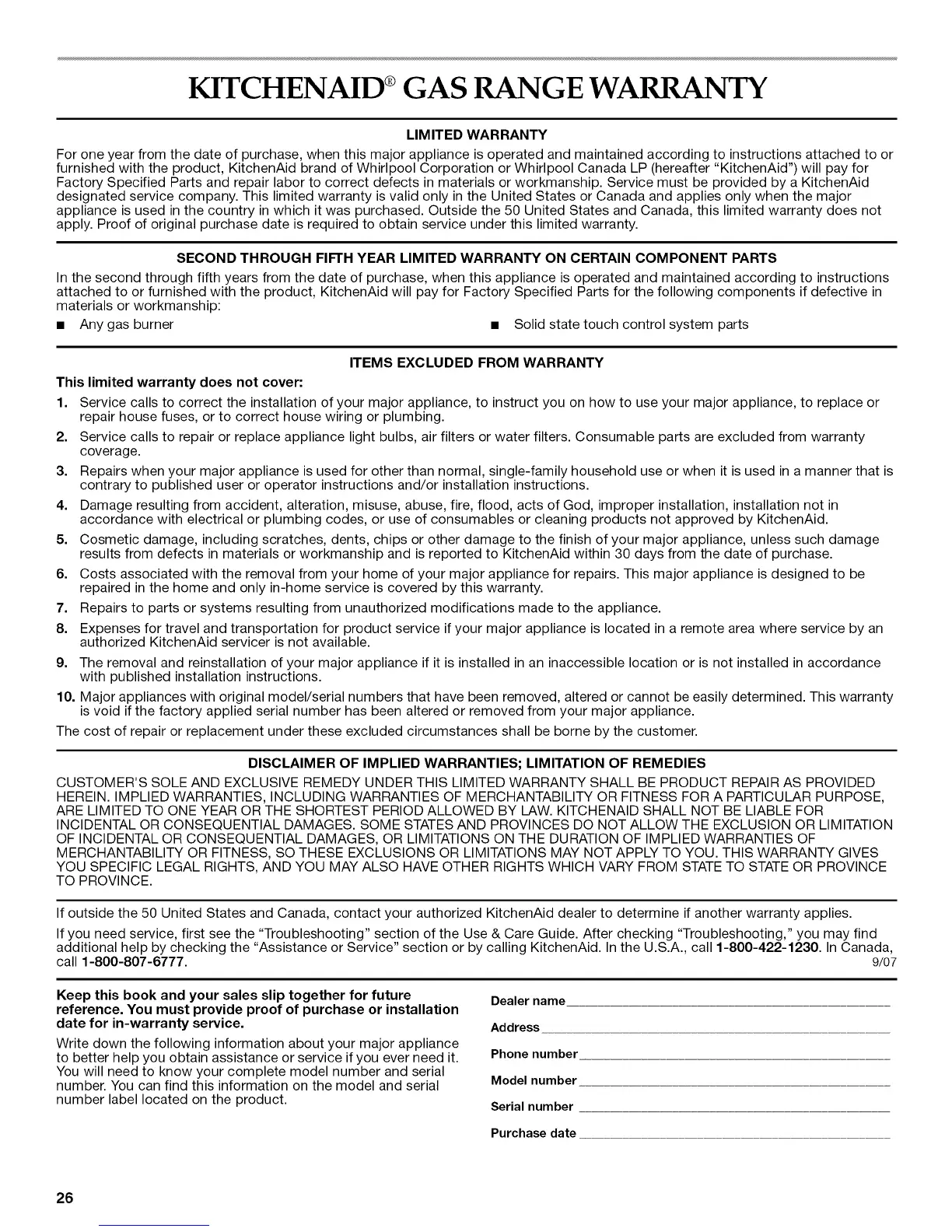 KITCHENAID® GAS RANGE WARRANTY

LIMITED WARRANTY

For one year from the date of purchase, when this major appliance is operated and maintained according to instructions attached to or furnished with the product, KitchenAid brand of Whirlpool Corporation or Whirlpool Canada LP (hereafter "KitchenAid") will pay for Factory Specified Parts and repair labor to correct defects in materials or workmanship. Service must be provided by a KitchenAid designated service company. This limited warranty is valid only in the United States or Canada and applies only when the major appliance is used in the country in which it was purchased. Outside the 50 United States and Canada, this limited warranty does not apply. Proof of original purchase date is required to obtain service under this limited warranty.

SECOND THROUGH FIFTH YEAR LIMITED WARRANTY ON CERTAIN COMPONENT PARTS

In the second through fifth years from the date of purchase, when this appliance is operated and maintained according to instructions attached to or furnished with the product, KitchenAid will pay for Factory Specified Parts for the following components if defective in materials or workmanship:

■ Any gas burner

■ Solid state touch control system parts

ITEMS EXCLUDED FROM WARRANTY

This limited warranty does not cover:

1. Service calls to correct the installation of your major appliance, to instruct you on how to use your major appliance, to replace or repair house fuses, or to correct house wiring or plumbing.
2. Service calls to repair or replace appliance light bulbs, air filters or water filters. Consumable parts are excluded from warranty coverage.
3. Repairs when your major appliance is used for other than normal, single-family household use or when it is used in a manner that is contrary to published user or operator instructions and/or installation instructions.
4. Damage resulting from accident, alteration, misuse, abuse, fire, flood, acts of God, improper installation, installation not in accordance with electrical or plumbing codes, or use of consumables or cleaning products not approved by KitchenAid.
5. Cosmetic damage, including scratches, dents, chips or other damage to the finish of your major appliance, unless such damage results from defects in materials or workmanship and is reported to KitchenAid within 30 days from the date of purchase.
6. Costs associated with the removal from your home of your major appliance for repairs. This major appliance is designed to be repaired in the home and only in-home service is covered by this warranty.
7. Repairs to parts or systems resulting from unauthorized modifications made to the appliance.
8. Expenses for travel and transportation for product service if your major appliance is located in a remote area where service by an authorized KitchenAid servicer is not available.
9. The removal and reinstallation of your major appliance if it is installed in an inaccessible location or is not installed in accordance with published installation instructions.
10. Major appliances with original model/serial numbers that have been removed, altered or cannot be easily determined. This warranty is void if the factory applied serial number has been altered or removed from your major appliance.

The cost of repair or replacement under these excluded circumstances shall be borne by the customer.

DISCLAIMER OF IMPLIED WARRANTIES; LIMITATION OF REMEDIES

CUSTOMER'S SOLE AND EXCLUSIVE REMEDY UNDER THIS LIMITED WARRANTY SHALL BE PRODUCT REPAIR AS PROVIDED HEREIN. IMPLIED WARRANTIES, INCLUDING WARRANTIES OF MERCHANTABILITY OR FITNESS FOR A PARTICULAR PURPOSE, ARE LIMITED TO ONE YEAR OR THE SHORTEST PERIOD ALLOWED BY LAW. KITCHENAID SHALL NOT BE LIABLE FOR INCIDENTAL OR CONSEQUENTIAL DAMAGES. SOME STATES AND PROVINCES DO NOT ALLOW THE EXCLUSION OR LIMITATION OF INCIDENTAL OR CONSEQUENTIAL DAMAGES, OR LIMITATIONS ON THE DURATION OF IMPLIED WARRANTIES OF MERCHANTABILITY OR FITNESS, SO THESE EXCLUSIONS OR LIMITATIONS MAY NOT APPLY TO YOU. THIS WARRANTY GIVES YOU SPECIFIC LEGAL RIGHTS, AND YOU MAY ALSO HAVE OTHER RIGHTS WHICH VARY FROM STATE TO STATE OR PROVINCE TO PROVINCE.

If outside the 50 United States and Canada, contact your authorized KitchenAid dealer to determine if another warranty applies.

If you need service, first see the "Troubleshooting" section of the Use & Care Guide. After checking "Troubleshooting," you may find additional help by checking the "Assistance or Service" section or by calling KitchenAid. In the U.S.A., call 1-800-422-1230. In Canada, call 1-800-807-6777.

9/07

Keep this book and your sales slip together for future reference. You must provide proof of purchase or installation date for in-warranty service.

Write down the following information about your major appliance to better help you obtain assistance or service if you ever need it. You will need to know your complete model number and serial number. You can find this information on the model and serial number label located on the product.

Dealer name

Address

Phone number

Model number

Serial number

Purchase date

26